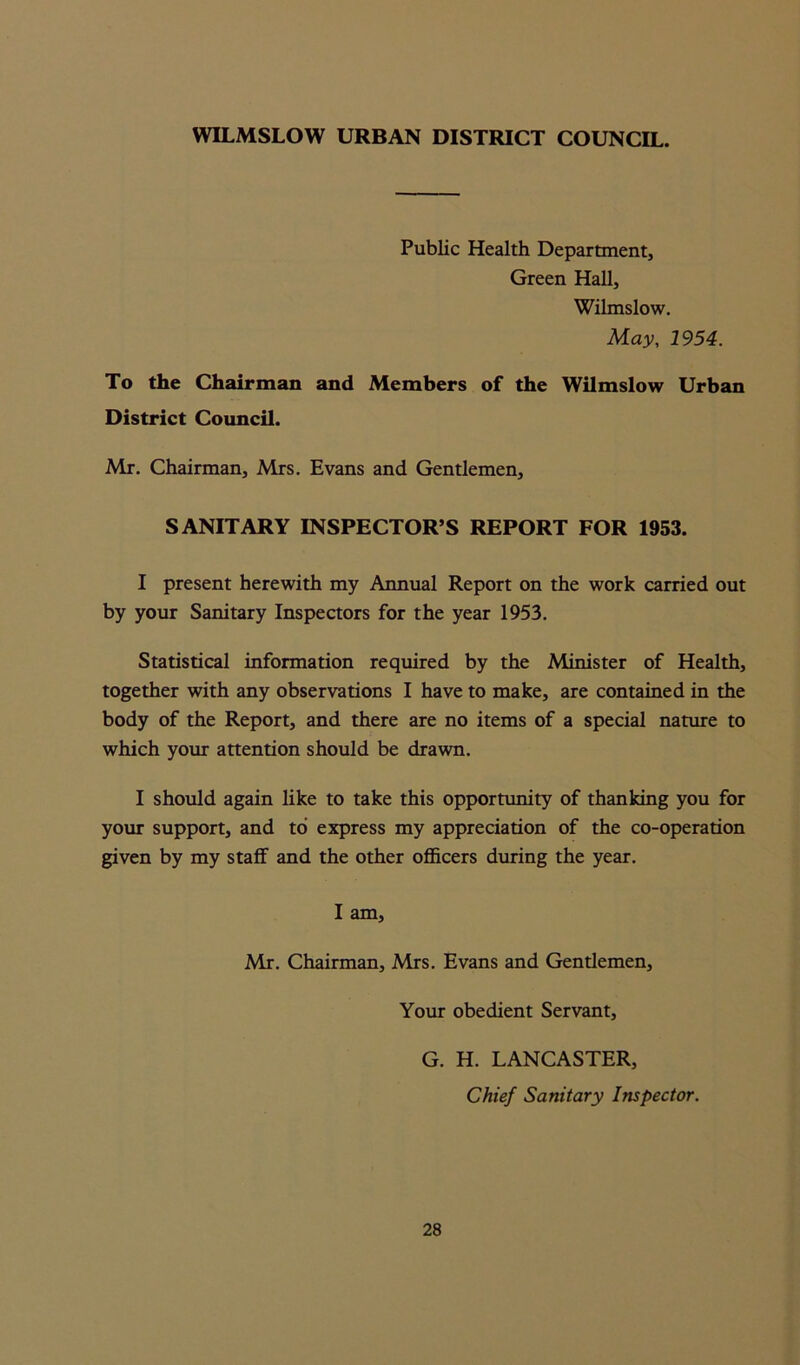 WILMSLOW URBAN DISTRICT COUNCIL.

Public Health Department,
Green Hall,
Wilmslow.
May, 1954.

To the Chairman and Members of the Wilmslow Urban District Council.

Mr. Chairman, Mrs. Evans and Gentlemen,

SANITARY INSPECTOR'S REPORT FOR 1953.

I present herewith my Annual Report on the work carried out by your Sanitary Inspectors for the year 1953.

Statistical information required by the Minister of Health, together with any observations I have to make, are contained in the body of the Report, and there are no items of a special nature to which your attention should be drawn.

I should again like to take this opportunity of thanking you for your support, and to express my appreciation of the co-operation given by my staff and the other officers during the year.

I am,

Mr. Chairman, Mrs. Evans and Gentlemen,

Your obedient Servant,

G. H. LANCASTER,
Chief Sanitary Inspector.

28